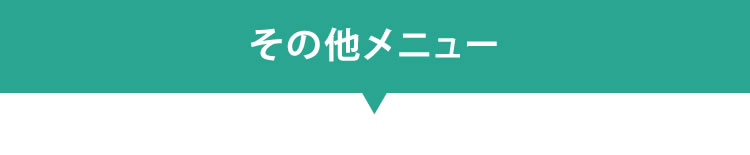 その他メニュー